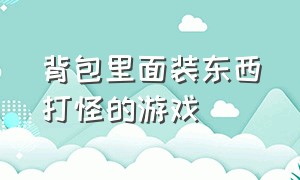 背包里面装东西打怪的游戏